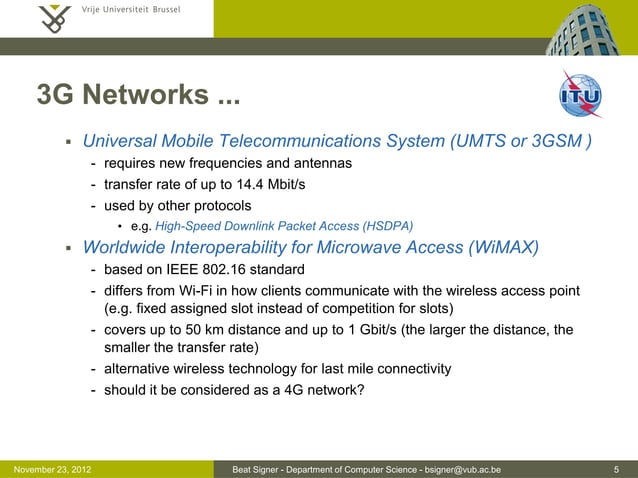 Vrije Universiteit Brussel

3G Networks ...

ITU

▪ Universal Mobile Telecommunications System (UMTS or 3GSM )
- requires new frequencies and antennas
- transfer rate of up to 14.4 Mbit/s
- used by other protocols
• e.g. High-Speed Downlink Packet Access (HSDPA)

▪ Worldwide Interoperability for Microwave Access (WiMAX)
- based on IEEE 802.16 standard
- differs from Wi-Fi in how clients communicate with the wireless access point (e.g. fixed assigned slot instead of competition for slots)
- covers up to 50 km distance and up to 1 Gbit/s (the larger the distance, the smaller the transfer rate)
- alternative wireless technology for last mile connectivity
- should it be considered as a 4G network?

November 23, 2012 Beat Signer - Department of Computer Science - bsigner@vub.ac.be 5